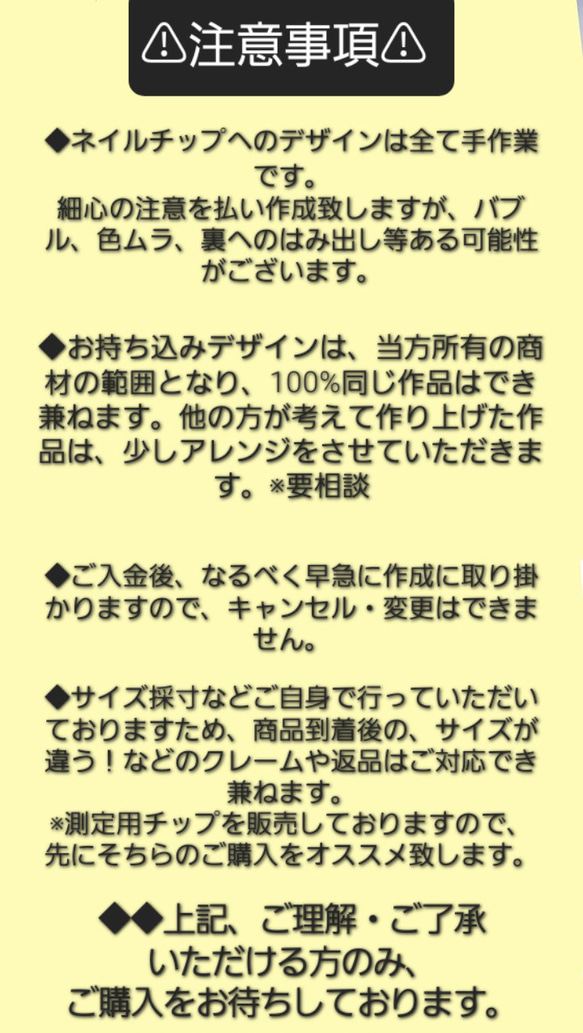 ⚠注意事項⚠

◆ネイルチップへのデザインは全て手作業です。
細心の注意を払い作成致しますが、バブル、色ムラ、裏へのはみ出し等ある可能性がございます。

◆お持ち込みデザインは、当方所有の商材の範囲となり、100%同じ作品はでき兼ねます。他の方が考えて作り上げた作品は、少しアレンジをさせていただきます。※要相談

◆ご入金後、なるべく早急に作成に取り掛かりますので、キャンセル・変更はできません。

◆サイズ採寸などご自身で行っていただいておりますため、商品到着後の、サイズが違う！などのクレームや返品はご対応でき兼ねます。
※測定用チップを販売しておりますので、先にそちらのご購入をオススメ致します。

◆◆上記、ご理解・ご了承いただける方のみ、ご購入をお待ちしております。